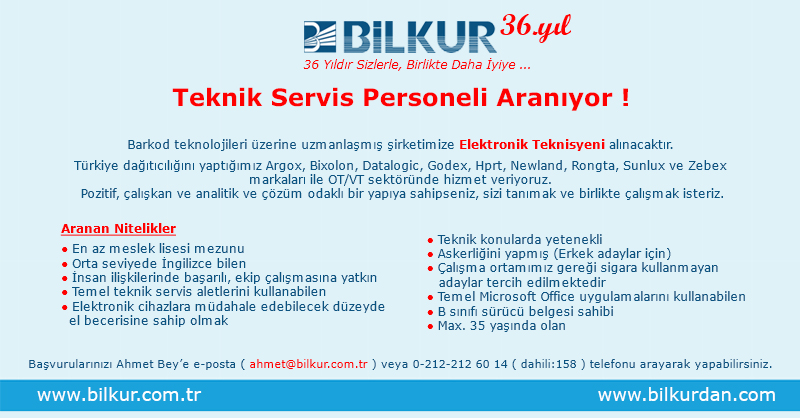 BİLKUR 36.yıl

36 Yıldır Sizlerle, Birlikte Daha İyiye ...

Teknik Servis Personeli Aranıyor !

Barkod teknolojileri üzerine uzmanlaşmış şirketimize Elektronik Teknisyeni alınacaktır.

Türkiye dağıtıcılığını yaptığımız Argox, Bixolon, Datalogic, Godex, Hprt, Newland, Rongta, Sunlux ve Zebex markaları ile OT/VT sektöründe hizmet veriyoruz.

Pozitif, çalışkan ve analitik ve çözüm odaklı bir yapıya sahipseniz, sizi tanımak ve birlikte çalışmak isteriz.

Aranan Nitelikler

• En az meslek lisesi mezunu
• Orta seviyede İngilizce bilen
• İnsan ilişkilerinde başarılı, ekip çalışmasına yatkın
• Temel teknik servis aletlerini kullanabilen
• Elektronik cihazlara müdahale edebilecek düzeyde el becerisine sahip olmak

• Teknik konularda yetenekli
• Askerliğini yapmış (Erkek adaylar için)
• Çalışma ortamımız gereği sigara kullanmayan adaylar tercih edilmektedir
• Temel Microsoft Office uygulamalarını kullanabilen
• B sınıfı sürücü belgesi sahibi
• Max. 35 yaşında olan

Başvurularınızı Ahmet Bey'e e-posta ( ahmet@bilkur.com.tr ) veya 0-212-212 60 14 ( dahili:158 ) telefonu arayarak yapabilirsiniz.

www.bilkur.com.tr

www.bilkurdan.com